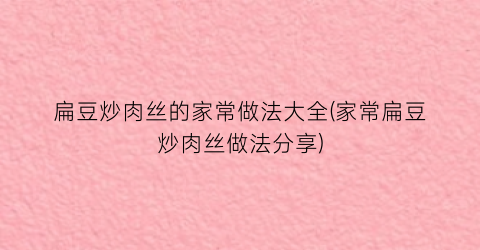 扁豆炒肉丝的家常做法大全(家常扁豆炒肉丝做法分享)